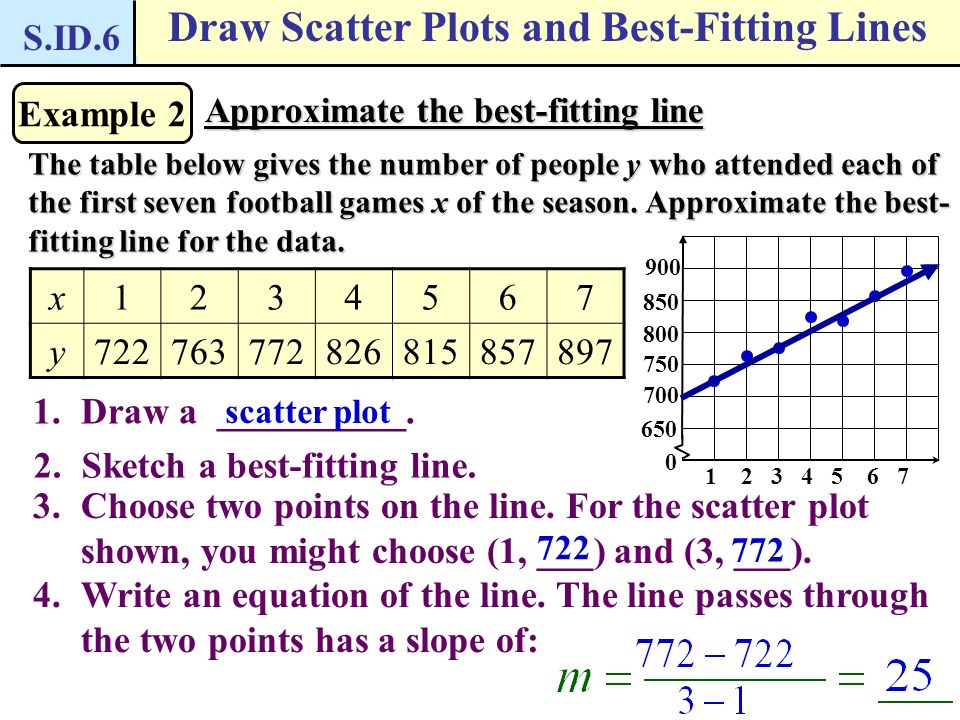 S.ID.6 Draw Scatter Plots and Best-Fitting Lines

Example 2 Approximate the best-fitting line

The table below gives the number of people $y$ who attended each of the first seven football games $x$ of the season. Approximate the best-fitting line for the data.

| $x$ | 1 | 2 | 3 | 4 | 5 | 6 | 7 |
|---|---|---|---|---|---|---|---|
| $y$ | 722 | 763 | 772 | 826 | 815 | 857 | 897 |

900
850
800
750
700
650
0
1 2 3 4 5 6 7

1. Draw a scatter plot.
2. Sketch a best-fitting line.
3. Choose two points on the line. For the scatter plot shown, you might choose (1, 722) and (3, 772).
4. Write an equation of the line. The line passes through the two points has a slope of:

$m = \frac{772 - 722}{3 - 1} = 25$